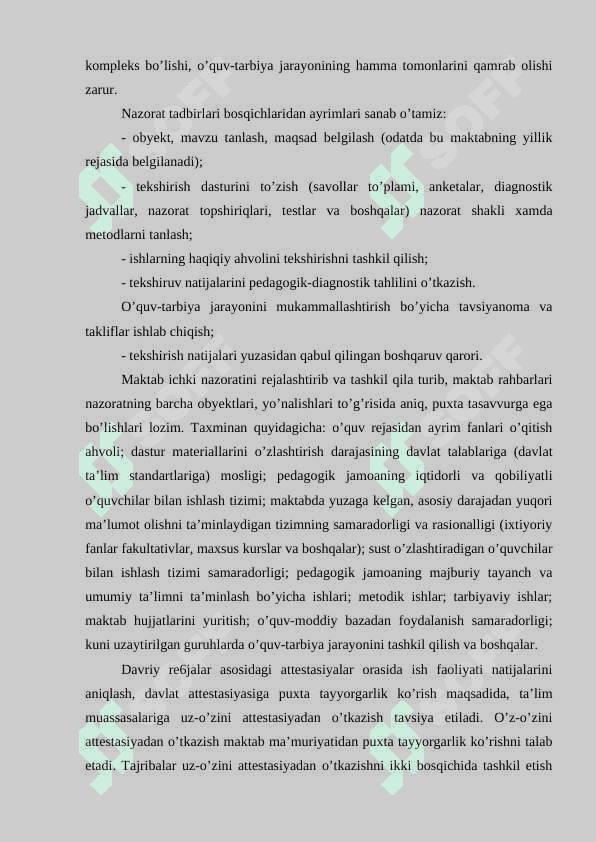 kompleks bo’lishi, o’quv-tarbiya jarayonining hamma tomonlarini qamrab olishi zarur.

Nazorat tadbirlari bosqichlaridan ayrimlari sanab o’tamiz:

- obyekt, mavzu tanlash, maqsad belgilash (odatda bu maktabning yillik rejasida belgilanadi);

- tekshirish dasturini to’zish (savollar to’plami, anketalar, diagnostik jadvallar, nazorat topshiriqlari, testlar va boshqalar) nazorat shakli xamda metodlarni tanlash;

- ishlarning haqiqiy ahvolini tekshirishni tashkil qilish;

- tekshiruv natijalarini pedagogik-diagnostik tahlilini o’tkazish.

O’quv-tarbiya jarayonini mukammallashtirish bo’yicha tavsiyanoma va takliflar ishlab chiqish;

- tekshirish natijalari yuzasidan qabul qilingan boshqaruv qarori.

Maktab ichki nazoratini rejalashtirib va tashkil qila turib, maktab rahbarlari nazoratning barcha obyektlari, yo’nalishlari to’g’risida aniq, puxta tasavvurga ega bo’lishlari lozim. Taxminan quyidagicha: o’quv rejasidan ayrim fanlari o’qitish ahvoli; dastur materiallarini o’zlashtirish darajasining davlat talablariga (davlat ta’lim standartlariga) mosligi; pedagogik jamoaning iqtidorli va qobiliyatli o’quvchilar bilan ishlash tizimi; maktabda yuzaga kelgan, asosiy darajadan yuqori ma’lumot olishni ta’minlaydigan tizimning samaradorligi va rasionalligi (ixtiyoriy fanlar fakultativlar, maxsus kurslar va boshqalar); sust o’zlashtiradigan o’quvchilar bilan ishlash tizimi samaradorligi; pedagogik jamoaning majburiy tayanch va umumiy ta’limni ta’minlash bo’yicha ishlari; metodik ishlar; tarbiyaviy ishlar; maktab hujjatlarini yuritish; o’quv-moddiy bazadan foydalanish samaradorligi; kuni uzaytirilgan guruhlarda o’quv-tarbiya jarayonini tashkil qilish va boshqalar.

Davriy re6jalar asosidagi attestasiyalar orasida ish faoliyati natijalarini aniqlash, davlat attestasiyasiga puxta tayyorgarlik ko’rish maqsadida, ta’lim muassasalariga uz-o’zini attestasiyadan o’tkazish tavsiya etiladi. O’z-o’zini attestasiyadan o’tkazish maktab ma’muriyatidan puxta tayyorgarlik ko’rishni talab etadi. Tajribalar uz-o’zini attestasiyadan o’tkazishni ikki bosqichida tashkil etish